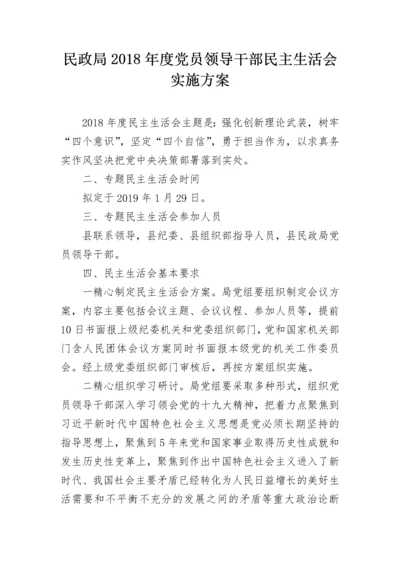 民政局 2018 年度党员领导干部民主生活会实施方案

2018 年度民主生活会主题是：强化创新理论武装，树牢“四个意识”，坚定“四个自信”，勇于担当作为，以求真务实作风坚决把党中央决策部署落到实处。

二、专题民主生活会时间

拟定于 2019 年 1 月 29 日。

三、专题民主生活会参加人员

县联系领导，县纪委、县组织部指导人员，县民政局党员领导干部。

四、民主生活会基本要求

一精心制定民主生活会方案。局党组要组织制定会议方案，内容主要包括会议主题、会议议程、参加人员等，提前 10 日书面报上级纪委机关和党委组织部门，党和国家机关部门含人民团体会议方案同时书面报本级党的机关工作委员会。经上级党委组织部门审核后，再按方案组织实施。

二精心组织学习研讨。局党组要采取多种形式，组织党员领导干部深入学习领会党的十九大精神，把着力点聚焦到习近平新时代中国特色社会主义思想是党必须长期坚持的指导思想上，聚焦到 5 年来党和国家事业取得历史性成就和发生历史性变革上，聚焦到作出中国特色社会主义进入了新时代、我国社会主要矛盾已经转化为人民日益增长的美好生活需要和不平衡不充分的发展之间的矛盾等重大政治论断